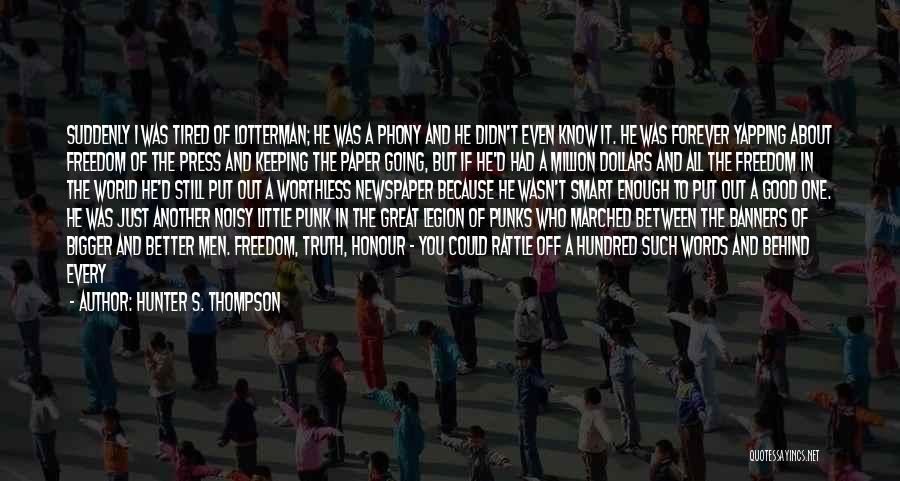 SUDDENLY I WAS TIRED OF LOTTERMAN; HE WAS A PHONY AND HE DIDN'T EVEN KNOW IT. HE WAS FOREVER YAPPING ABOUT FREEDOM OF THE PRESS AND KEEPING THE PAPER GOING, BUT IF HE'D HAD A MILLION DOLLARS AND ALL THE FREEDOM IN THE WORLD HE'D STILL PUT OUT A WORTHLESS NEWSPAPER BECAUSE HE WASN'T SMART ENOUGH TO PUT OUT A GOOD ONE. HE WAS JUST ANOTHER NOISY LITTLE PUNK IN THE GREAT LEGION OF PUNKS WHO MARCHED BETWEEN THE BANNERS OF BIGGER AND BETTER MEN. FREEDOM, TRUTH, HONOUR - YOU COULD RATTLE OFF A HUNDRED SUCH WORDS AND BEHIND EVERY

- AUTHOR: HUNTER S. THOMPSON

QUOTESSAYINGS.NET